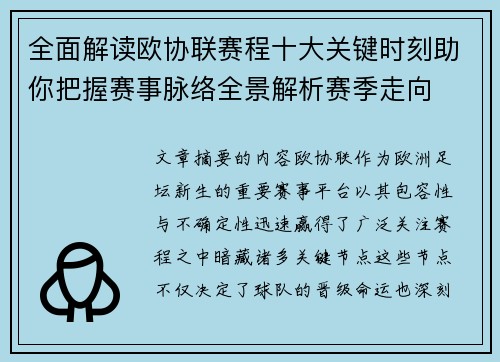 全面解读欧协联赛程十大关键时刻助你把握赛事脉络全景解析赛季走向

文章摘要的内容欧协联作为欧洲足坛新生的重要赛事平台以其包容性与不确定性迅速赢得了广泛关注赛程之中暗藏诸多关键节点这些节点不仅决定了球队的晋级命运也深刻